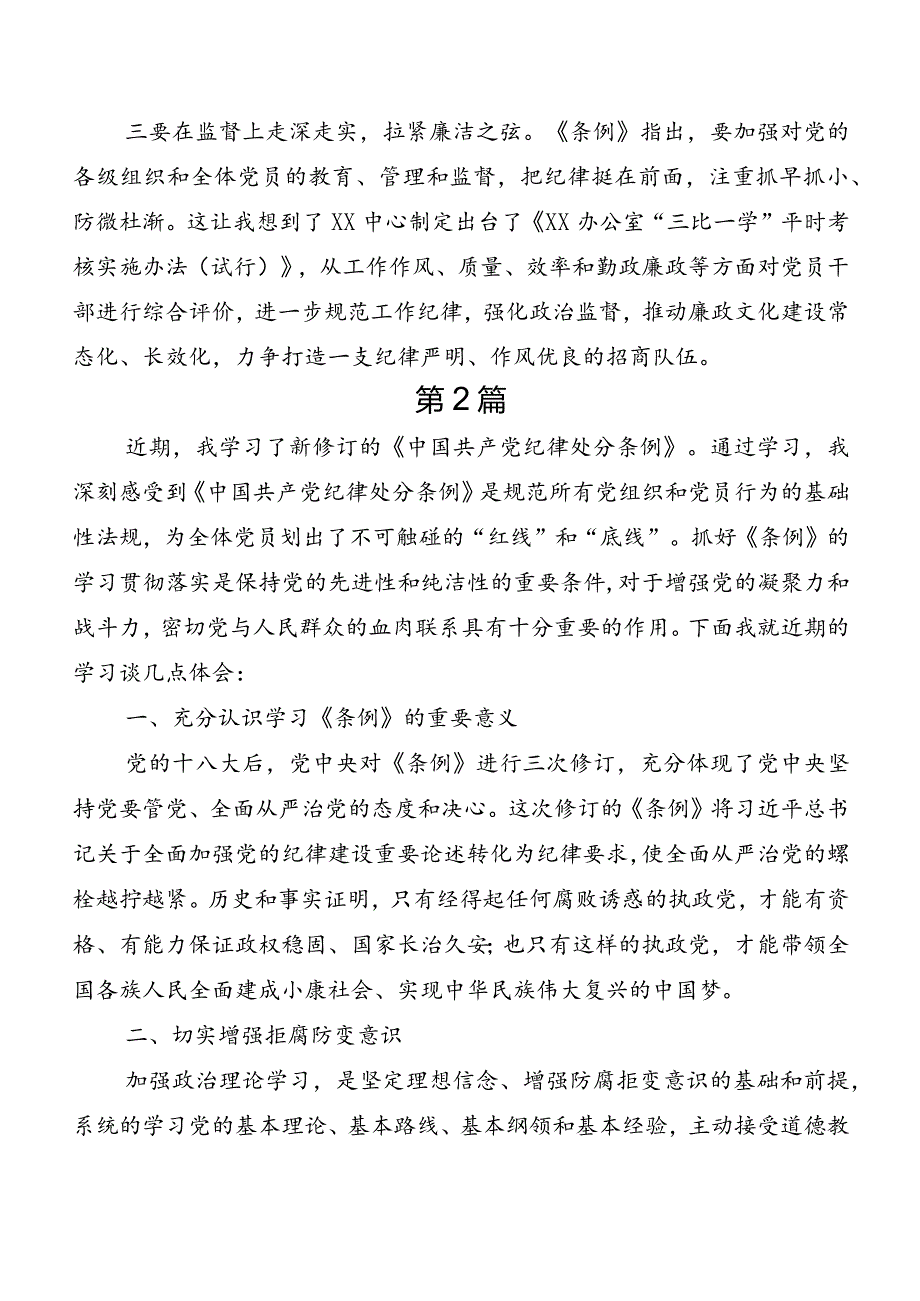 三要在监督上走深走实，拉紧廉洁之弦。《条例》指出，要加强对党的各级组织和全体党员的教育、管理和监督，把纪律挺在前面，注重抓早抓小、防微杜渐。这让我想到了XX中心制定出台了《XX办公室“三比一学”平时考核实施办法（试行）》，从工作作风、质量、效率和勤政廉政等方面对党员干部进行综合评价，进一步规范工作纪律，强化政治监督，推动廉政文化建设常态化、长效化，力争打造一支纪律严明、作风优良的招商队伍。

第2篇

近期，我学习了新修订的《中国共产党纪律处分条例》。通过学习，我深刻感受到《中国共产党纪律处分条例》是规范所有党组织和党员行为的基础性法规，为全体党员划出了不可触碰的“红线”和“底线”。抓好《条例》的学习贯彻落实是保持党的先进性和纯洁性的重要条件，对于增强党的凝聚力和战斗力，密切党与人民群众的血肉联系具有十分重要的作用。下面我就近期的学习谈几点体会：

一、充分认识学习《条例》的重要意义

党的十八大后，党中央对《条例》进行三次修订，充分体现了党中央坚持党要管党、全面从严治党的态度和决心。这次修订的《条例》将习近平总书记关于全面加强党的纪律建设重要论述转化为纪律要求，使全面从严治党的螺栓越拧越紧。历史和事实证明，只有经得起任何腐败诱惑的执政党，才能有资格、有能力保证政权稳固、国家长治久安；也只有这样的执政党，才能带领全国各族人民全面建成小康社会、实现中华民族伟大复兴的中国梦。

二、切实增强拒腐防变意识

加强政治理论学习，是坚定理想信念、增强防腐拒变意识的基础和前提，系统的学习党的基本理论、基本路线、基本纲领和基本经验，主动接受道德教